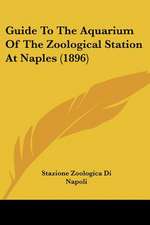 Guide To The Aquarium Of The Zoological Station At Naples (1896)

Stazione Zoologica Di Napoli